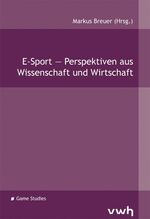 Markus Breuer (Hrsg.)

E-Sport — Perspektiven aus Wissenschaft und Wirtschaft

Game Studies

vwh